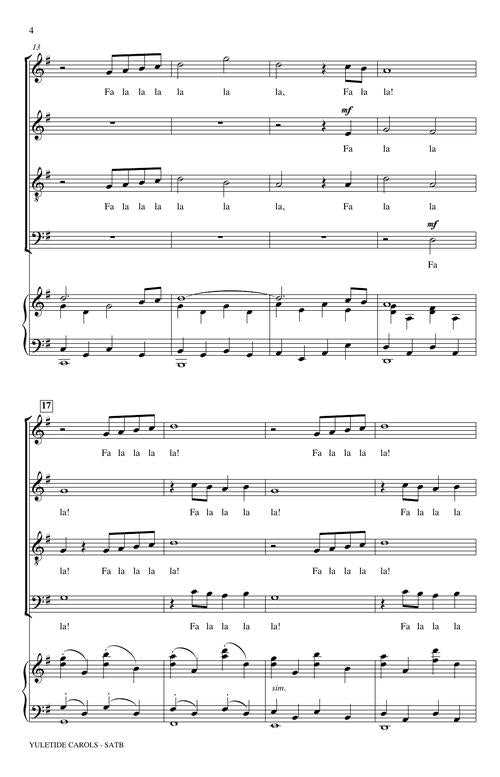 4

13

Fa la la la la la la, Fa la la!

mf

Fa la la

Fa la la la la la la, Fa la la

mf

Fa

17

Fa la la la la! Fa la la la la!

la! Fa la la la la! Fa la la la

la! Fa la la la la! Fa la la la la!

la! Fa la la la la! Fa la la la

sim.

YULETIDE CAROLS - SATB